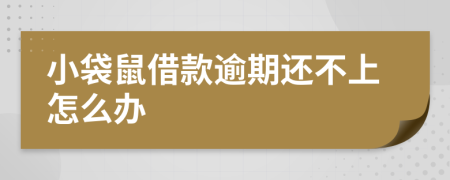 小袋鼠借款逾期还不上怎么办